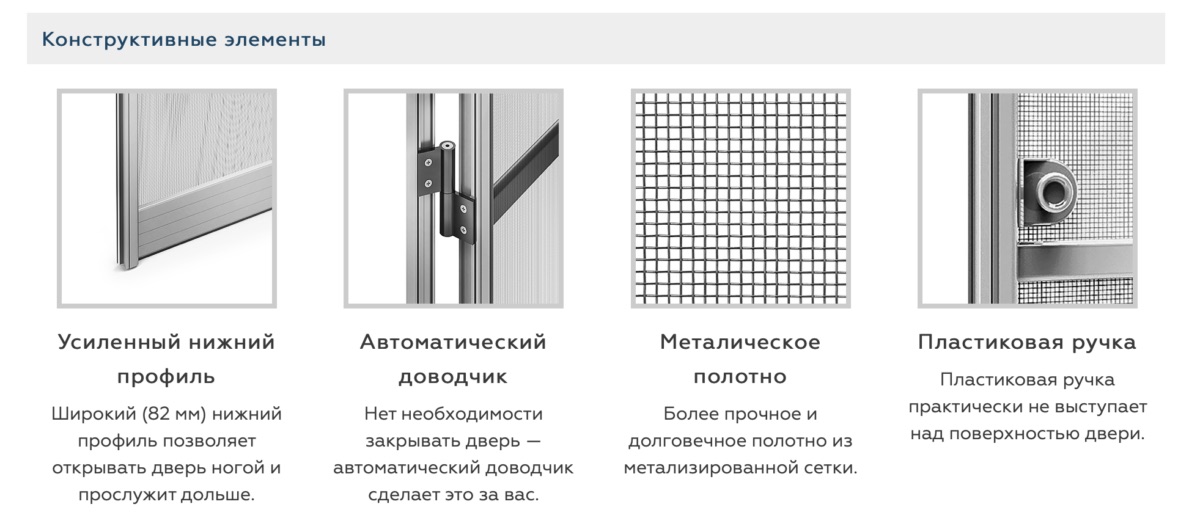 Конструктивные элементы

Усиленный нижний профиль

Широкий (82 мм) нижний профиль позволяет открывать дверь ногой и прослужит дольше.

Автоматический доводчик

Нет необходимости закрывать дверь — автоматический доводчик сделает это за вас.

Металическое полотно

Более прочное и долговечное полотно из метализированной сетки.

Пластиковая ручка

Пластиковая ручка практически не выступает над поверхностью двери.